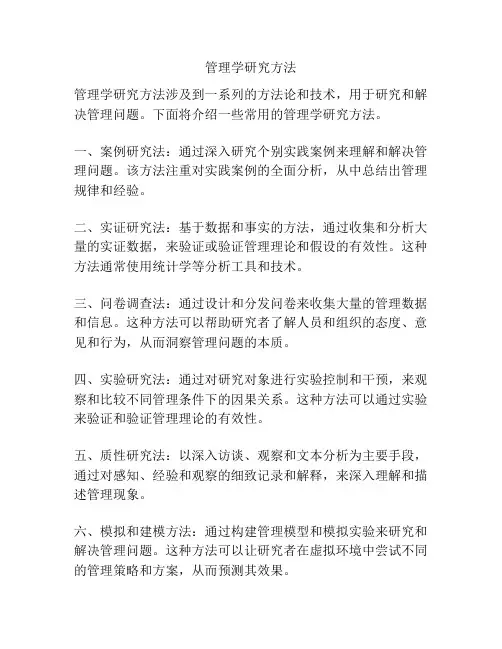 管理学研究方法

管理学研究方法涉及到一系列的方法论和技术，用于研究和解决管理问题。下面将介绍一些常用的管理学研究方法。

一、案例研究法：通过深入研究个别实践案例来理解和解决管理问题。该方法注重对实践案例的全面分析，从中总结出管理规律和经验。

二、实证研究法：基于数据和事实的方法，通过收集和分析大量的实证数据，来验证或验证管理理论和假设的有效性。这种方法通常使用统计学等分析工具和技术。

三、问卷调查法：通过设计和分发问卷来收集大量的管理数据和信息。这种方法可以帮助研究者了解人员和组织的态度、意见和行为，从而洞察管理问题的本质。

四、实验研究法：通过对研究对象进行实验控制和干预，来观察和比较不同管理条件下的因果关系。这种方法可以通过实验来验证和验证管理理论的有效性。

五、质性研究法：以深入访谈、观察和文本分析为主要手段，通过对感知、经验和观察的细致记录和解释，来深入理解和描述管理现象。

六、模拟和建模方法：通过构建管理模型和模拟实验来研究和解决管理问题。这种方法可以让研究者在虚拟环境中尝试不同的管理策略和方案，从而预测其效果。